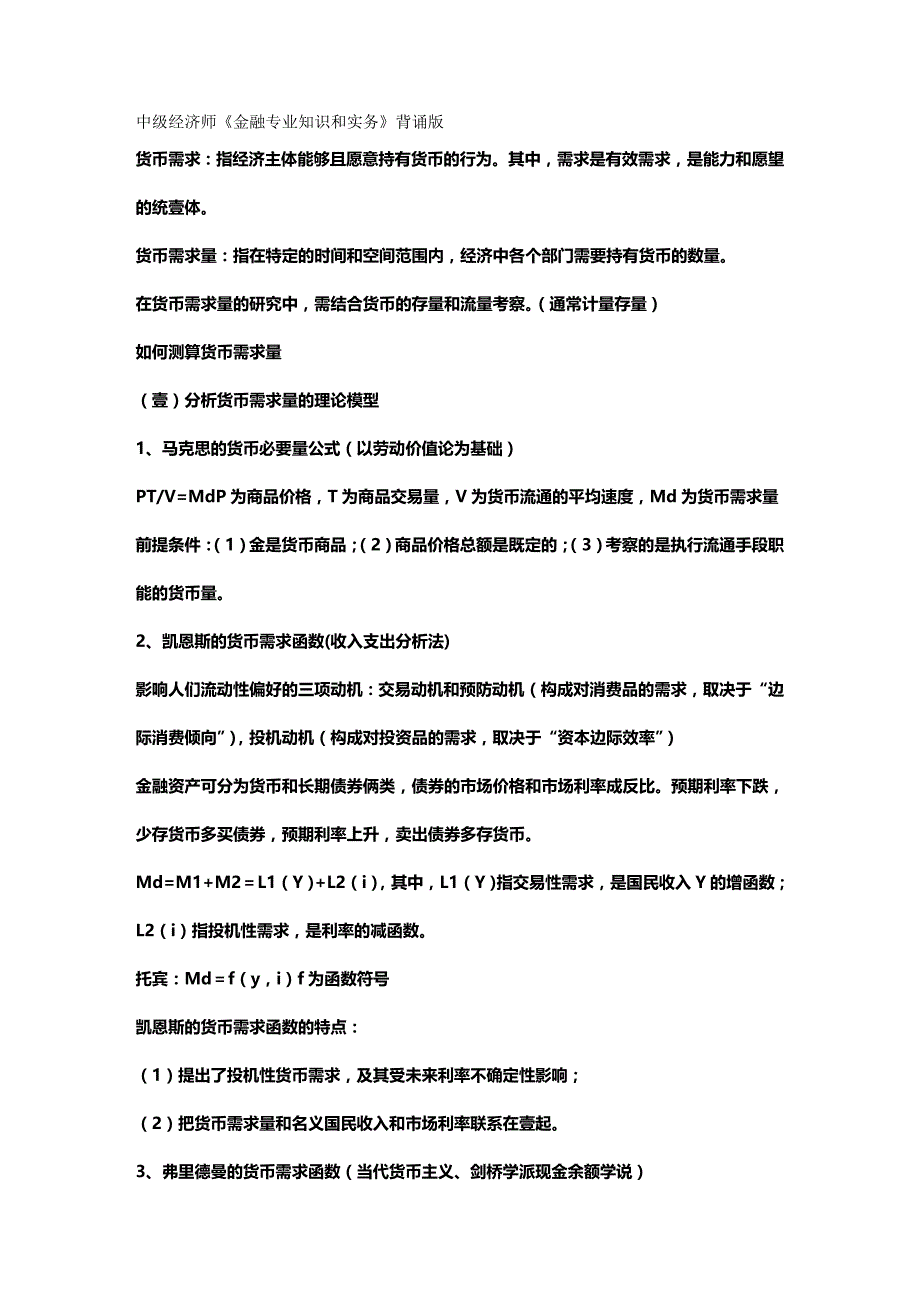 中级经济师《金融专业知识和实务》背诵版

货币需求：指经济主体能够且愿意持有货币的行为。其中，需求是有效需求，是能力和愿望的统壹体。

货币需求量：指在特定的时间和空间范围内，经济中各个部门需要持有货币的数量。

在货币需求量的研究中，需结合货币的存量和流量考察。（通常计量存量）

如何测算货币需求量

（壹）分析货币需求量的理论模型

1、马克思的货币必要量公式（以劳动价值论为基础）

PT/V=MdP 为商品价格，T 为商品交易量，V 为货币流通的平均速度，Md 为货币需求量

前提条件：（1）金是货币商品；（2）商品价格总额是既定的；（3）考察的是执行流通手段职能的货币量。

2、凯恩斯的货币需求函数(收入支出分析法)

影响人们流动性偏好的三项动机：交易动机和预防动机（构成对消费品的需求，取决于“边际消费倾向”），投机动机（构成对投资品的需求，取决于“资本边际效率”）

金融资产可分为货币和长期债券俩类，债券的市场价格和市场利率成反比。预期利率下跌，少存货币多买债券，预期利率上升，卖出债券多存货币。

Md=M1+M2＝L1（Y）+L2（i），其中，L1（Y）指交易性需求，是国民收入 Y 的增函数；L2（i）指投机性需求，是利率的减函数。

托宾：Md＝f（y，i）f 为函数符号

凯恩斯的货币需求函数的特点：

（1）提出了投机性货币需求，及其受未来利率不确定性影响；

（2）把货币需求量和名义国民收入和市场利率联系在壹起。

3、弗里德曼的货币需求函数（当代货币主义、剑桥学派现金余额学说）